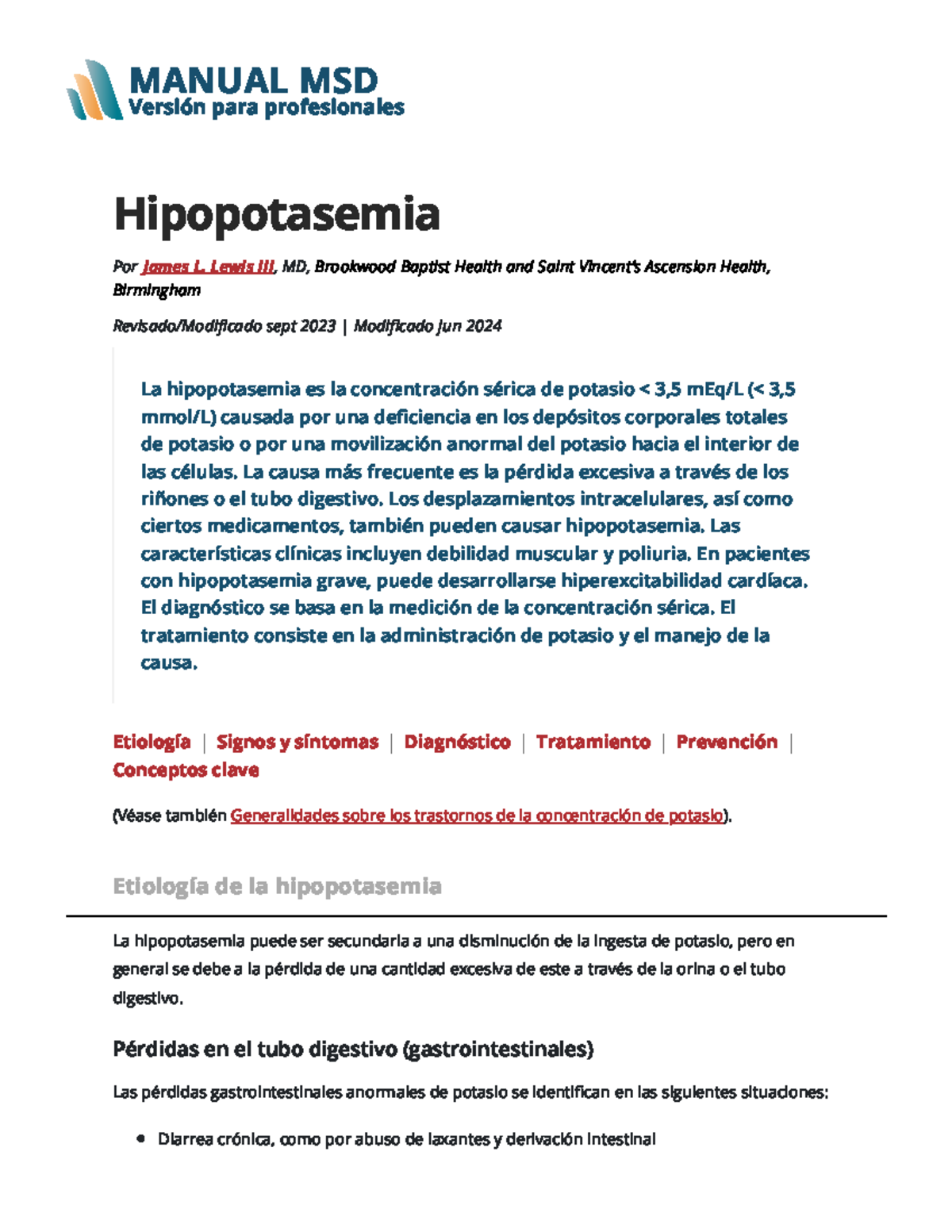 MANUAL MSD
Versión para profesionales

Hipopotasemia

Por James L. Lewis III, MD, Brookwood Baptist Health and Saint Vincent's Ascension Health, Birmingham

Revisado/Modificado sept 2023 | Modificado jun 2024

La hipopotasemia es la concentración sérica de potasio < 3,5 mEq/L (< 3,5 mmol/L) causada por una deficiencia en los depósitos corporales totales de potasio o por una movilización anormal del potasio hacia el interior de las células. La causa más frecuente es la pérdida excesiva a través de los riñones o el tubo digestivo. Los desplazamientos intracelulares, así como ciertos medicamentos, también pueden causar hipopotasemia. Las características clínicas incluyen debilidad muscular y poliuria. En pacientes con hipopotasemia grave, puede desarrollarse hiperexcitabilidad cardíaca. El diagnóstico se basa en la medición de la concentración sérica. El tratamiento consiste en la administración de potasio y el manejo de la causa.

Etiología | Signos y síntomas | Diagnóstico | Tratamiento | Prevención | Conceptos clave

(Véase también Generalidades sobre los trastornos de la concentración de potasio).

Etiología de la hipopotasemia

La hipopotasemia puede ser secundaria a una disminución de la ingesta de potasio, pero en general se debe a la pérdida de una cantidad excesiva de este a través de la orina o el tubo digestivo.

Pérdidas en el tubo digestivo (gastrointestinales)

Las pérdidas gastrointestinales anormales de potasio se identifican en las siguientes situaciones:

• Diarrea crónica, como por abuso de laxantes y derivación intestinal